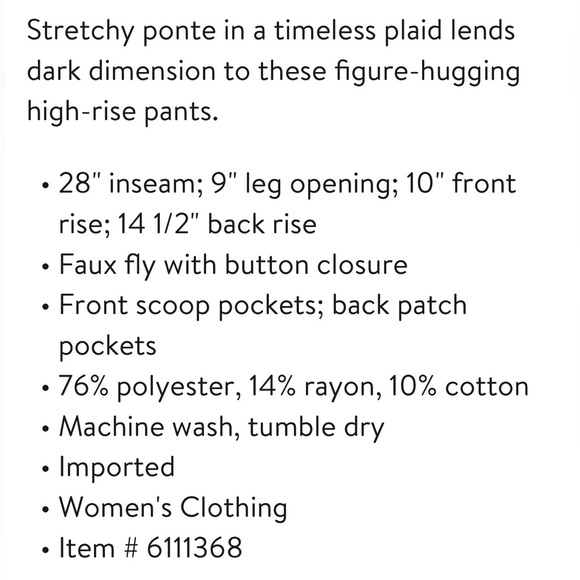 Stretchy ponte in a timeless plaid lends dark dimension to these figure-hugging high-rise pants.

• 28" inseam; 9" leg opening; 10" front rise; 14 1/2" back rise
• Faux fly with button closure
• Front scoop pockets; back patch pockets
• 76% polyester, 14% rayon, 10% cotton
• Machine wash, tumble dry
• Imported
• Women's Clothing
• Item # 6111368